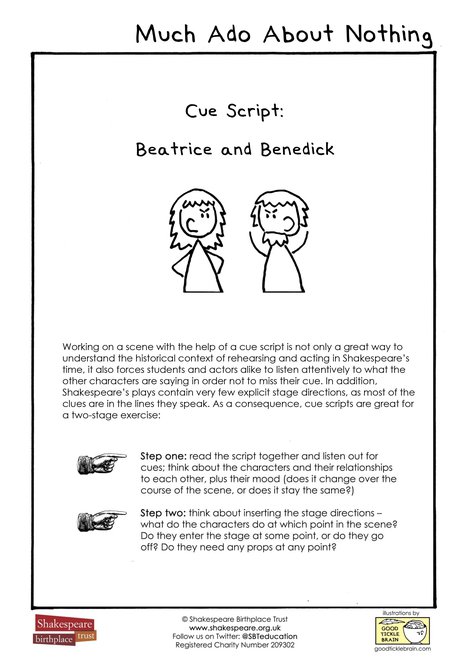 Much Ado About Nothing

Cue Script:

Beatrice and Benedick

Working on a scene with the help of a cue script is not only a great way to understand the historical context of rehearsing and acting in Shakespeare's time, it also forces students and actors alike to listen attentively to what the other characters are saying in order not to miss their cue. In addition, Shakespeare's plays contain very few explicit stage directions, as most of the clues are in the lines they speak. As a consequence, cue scripts are great for a two-stage exercise:

Step one: read the script together and listen out for cues; think about the characters and their relationships to each other, plus their mood (does it change over the course of the scene, or does it stay the same?)

Step two: think about inserting the stage directions – what do the characters do at which point in the scene? Do they enter the stage at some point, or do they go off? Do they need any props at any point?

Shakespeare birthplace trust

© Shakespeare Birthplace Trust
www.shakespeare.org.uk
Follow us on Twitter: @SBTeducation
Registered Charity Number 209302

illustrations by
GOOD TICKLE BRAIN
goodticklebrain.com